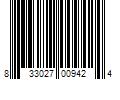 8 33027 00942 4